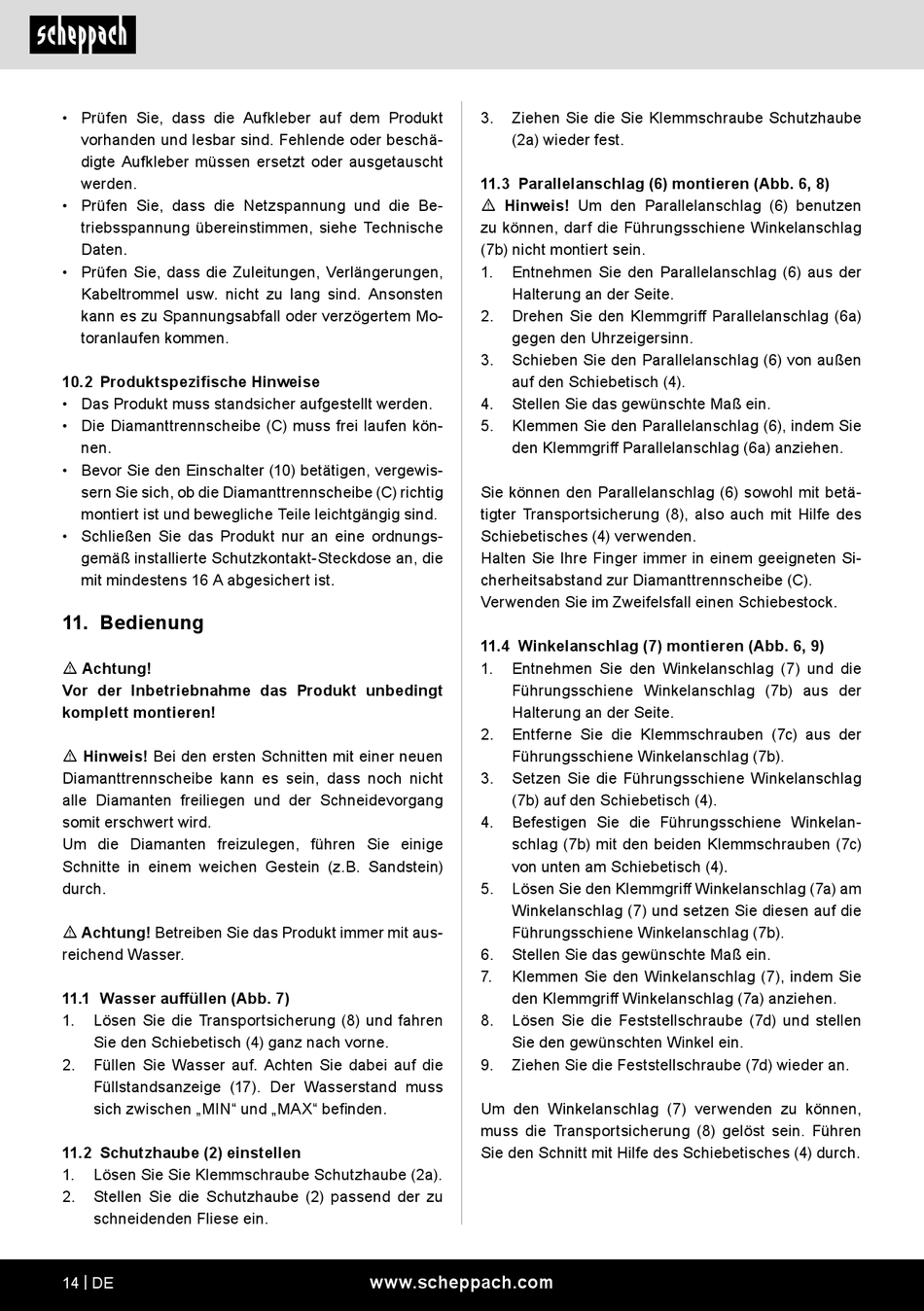 scheppach

• Prüfen Sie, dass die Aufkleber auf dem Produkt vorhanden und lesbar sind. Fehlende oder beschädigte Aufkleber müssen ersetzt oder ausgetauscht werden.
• Prüfen Sie, dass die Netzspannung und die Betriebsspannung übereinstimmen, siehe Technische Daten.
• Prüfen Sie, dass die Zuleitungen, Verlängerungen, Kabeltrommel usw. nicht zu lang sind. Ansonsten kann es zu Spannungsabfall oder verzögertem Motoranlaufen kommen.

10.2 Produktspezifische Hinweise
• Das Produkt muss standsicher aufgestellt werden.
• Die Diamanttrennscheibe (C) muss frei laufen können.
• Bevor Sie den Einschalter (10) betätigen, vergewissern Sie sich, ob die Diamanttrennscheibe (C) richtig montiert ist und bewegliche Teile leichtgängig sind.
• Schließen Sie das Produkt nur an eine ordnungsgemäß installierte Schutzkontakt-Steckdose an, die mit mindestens 16 A abgesichert ist.

11. Bedienung

⚠ Achtung!
Vor der Inbetriebnahme das Produkt unbedingt komplett montieren!

⚠ Hinweis! Bei den ersten Schnitten mit einer neuen Diamanttrennscheibe kann es sein, dass noch nicht alle Diamanten freiliegen und der Schneidevorgang somit erschwert wird.
Um die Diamanten freizulegen, führen Sie einige Schnitte in einem weichen Gestein (z.B. Sandstein) durch.

⚠ Achtung! Betreiben Sie das Produkt immer mit ausreichend Wasser.

11.1 Wasser auffüllen (Abb. 7)
1. Lösen Sie die Transportsicherung (8) und fahren Sie den Schiebetisch (4) ganz nach vorne.
2. Füllen Sie Wasser auf. Achten Sie dabei auf die Füllstandsanzeige (17). Der Wasserstand muss sich zwischen „MIN“ und „MAX“ befinden.

11.2 Schutzhaube (2) einstellen
1. Lösen Sie Sie Klemmschraube Schutzhaube (2a).
2. Stellen Sie die Schutzhaube (2) passend der zu schneidenden Fliese ein.

3. Ziehen Sie die Sie Klemmschraube Schutzhaube (2a) wieder fest.

11.3 Parallelanschlag (6) montieren (Abb. 6, 8)
⚠ Hinweis! Um den Parallelanschlag (6) benutzen zu können, darf die Führungsschiene Winkelanschlag (7b) nicht montiert sein.
1. Entnehmen Sie den Parallelanschlag (6) aus der Halterung an der Seite.
2. Drehen Sie den Klemmgriff Parallelanschlag (6a) gegen den Uhrzeigersinn.
3. Schieben Sie den Parallelanschlag (6) von außen auf den Schiebetisch (4).
4. Stellen Sie das gewünschte Maß ein.
5. Klemmen Sie den Parallelanschlag (6), indem Sie den Klemmgriff Parallelanschlag (6a) anziehen.

Sie können den Parallelanschlag (6) sowohl mit betätigter Transportsicherung (8), also auch mit Hilfe des Schiebetisches (4) verwenden.
Halten Sie Ihre Finger immer in einem geeigneten Sicherheitsabstand zur Diamanttrennscheibe (C).
Verwenden Sie im Zweifelsfall einen Schiebestock.

11.4 Winkelanschlag (7) montieren (Abb. 6, 9)
1. Entnehmen Sie den Winkelanschlag (7) und die Führungsschiene Winkelanschlag (7b) aus der Halterung an der Seite.
2. Entferne Sie die Klemmschrauben (7c) aus der Führungsschiene Winkelanschlag (7b).
3. Setzen Sie die Führungsschiene Winkelanschlag (7b) auf den Schiebetisch (4).
4. Befestigen Sie die Führungsschiene Winkelanschlag (7b) mit den beiden Klemmschrauben (7c) von unten am Schiebetisch (4).
5. Lösen Sie den Klemmgriff Winkelanschlag (7a) am Winkelanschlag (7) und setzen Sie diesen auf die Führungsschiene Winkelanschlag (7b).
6. Stellen Sie das gewünschte Maß ein.
7. Klemmen Sie den Winkelanschlag (7), indem Sie den Klemmgriff Winkelanschlag (7a) anziehen.
8. Lösen Sie die Feststellschraube (7d) und stellen Sie den gewünschten Winkel ein.
9. Ziehen Sie die Feststellschraube (7d) wieder an.

Um den Winkelanschlag (7) verwenden zu können, muss die Transportsicherung (8) gelöst sein. Führen Sie den Schnitt mit Hilfe des Schiebetisches (4) durch.

14 | DE www.scheppach.com